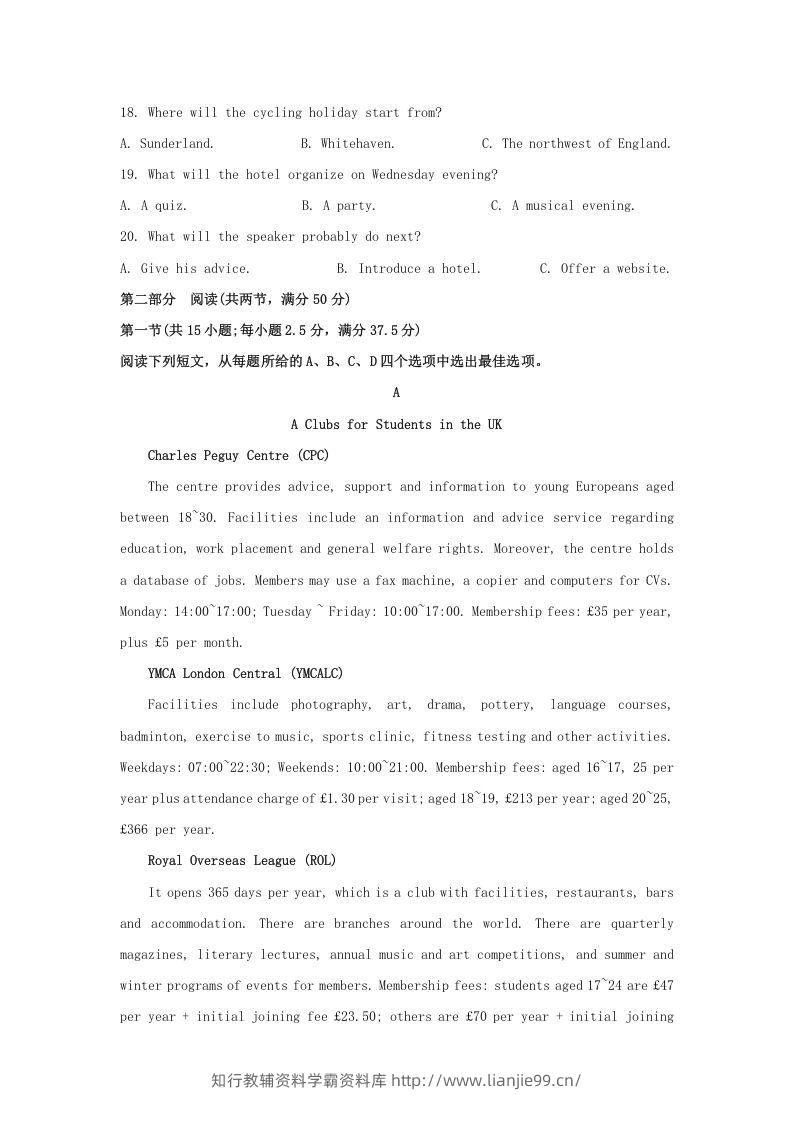 18. Where will the cycling holiday start from?

A. Sunderland.  B. Whitehaven.  C. The northwest of England.

19. What will the hotel organize on Wednesday evening?

A. A quiz.  B. A party.  C. A musical evening.

20. What will the speaker probably do next?

A. Give his advice.  B. Introduce a hotel.  C. Offer a website.

第二部分 阅读(共两节，满分50分)

第一节(共15小题;每小题2.5分，满分37.5分)

阅读下列短文，从每题所给的A、B、C、D四个选项中选出最佳选项。

A

A Clubs for Students in the UK

Charles Peguy Centre (CPC)

The centre provides advice, support and information to young Europeans aged between 18~30. Facilities include an information and advice service regarding education, work placement and general welfare rights. Moreover, the centre holds a database of jobs. Members may use a fax machine, a copier and computers for CVs. Monday: 14:00~17:00; Tuesday ~ Friday: 10:00~17:00. Membership fees: £35 per year, plus £5 per month.

YMCA London Central (YMCALC)

Facilities include photography, art, drama, pottery, language courses, badminton, exercise to music, sports clinic, fitness testing and other activities. Weekdays: 07:00~22:30; Weekends: 10:00~21:00. Membership fees: aged 16~17, 25 per year plus attendance charge of £1.30 per visit; aged 18~19, £213 per year; aged 20~25, £366 per year.

Royal Overseas League (ROL)

It opens 365 days per year, which is a club with facilities, restaurants, bars and accommodation. There are branches around the world. There are quarterly magazines, literary lectures, annual music and art competitions, and summer and winter programs of events for members. Membership fees: students aged 17~24 are £47 per year + initial joining fee £23.50; others are £70 per year + initial joining

知行教辅资料学霸资料库 http://www.lianjie99.cn/